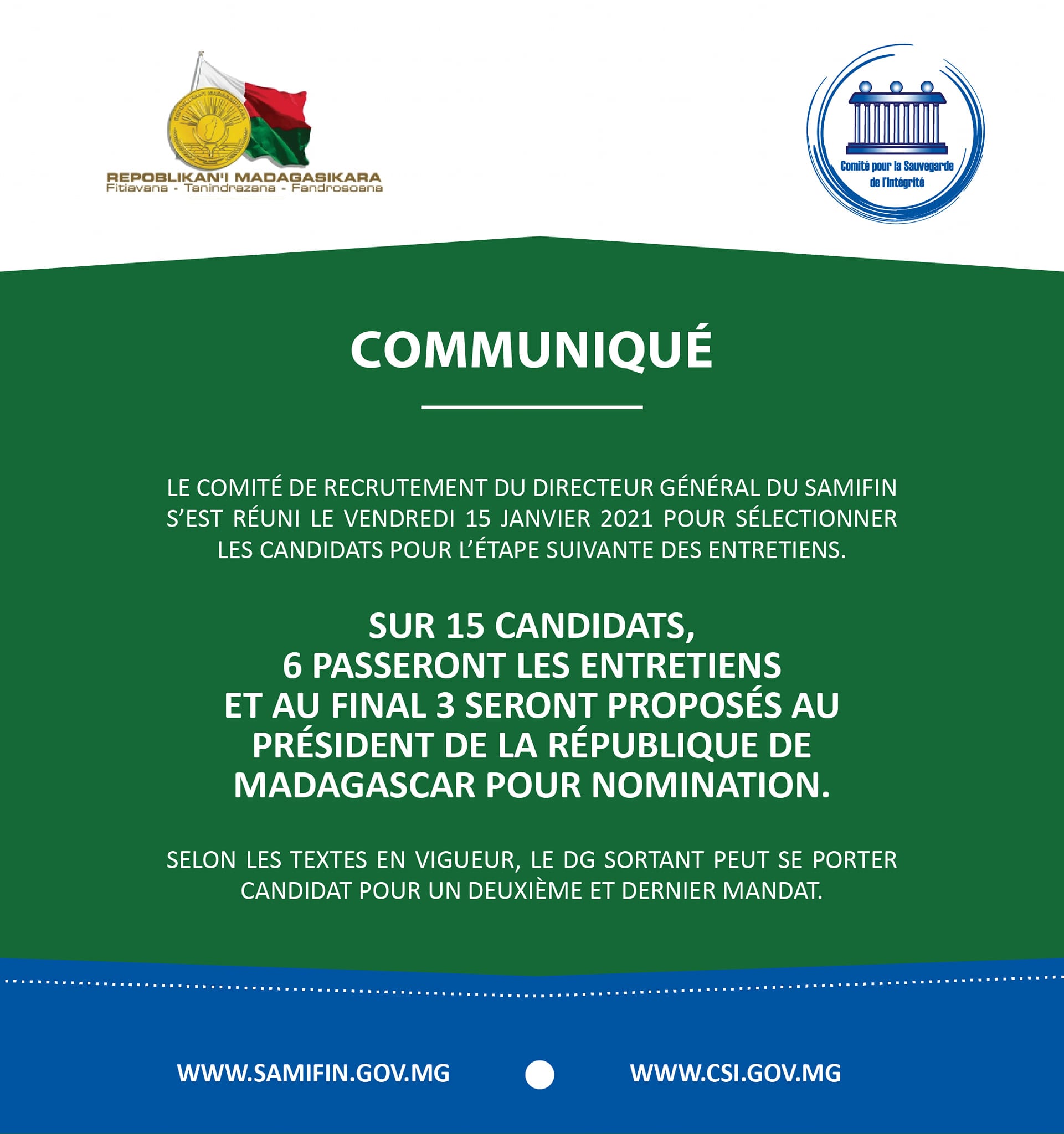 REPOBLIKAN'I MADAGASIKARA
Fitiavana - Tanindrazana - Fandrosoana

Comité pour la Sauvegarde de l'Intégrité

COMMUNIQUÉ

LE COMITÉ DE RECRUTEMENT DU DIRECTEUR GÉNÉRAL DU SAMIFIN S'EST RÉUNI LE VENDREDI 15 JANVIER 2021 POUR SÉLECTIONNER LES CANDIDATS POUR L'ÉTAPE SUIVANTE DES ENTRETIENS.

SUR 15 CANDIDATS, 6 PASSERONT LES ENTRETIENS ET AU FINAL 3 SERONT PROPOSÉS AU PRÉSIDENT DE LA RÉPUBLIQUE DE MADAGASCAR POUR NOMINATION.

SELON LES TEXTES EN VIGUEUR, LE DG SORTANT PEUT SE PORTER CANDIDAT POUR UN DEUXIÈME ET DERNIER MANDAT.

WWW.SAMIFIN.GOV.MG

WWW.CSI.GOV.MG